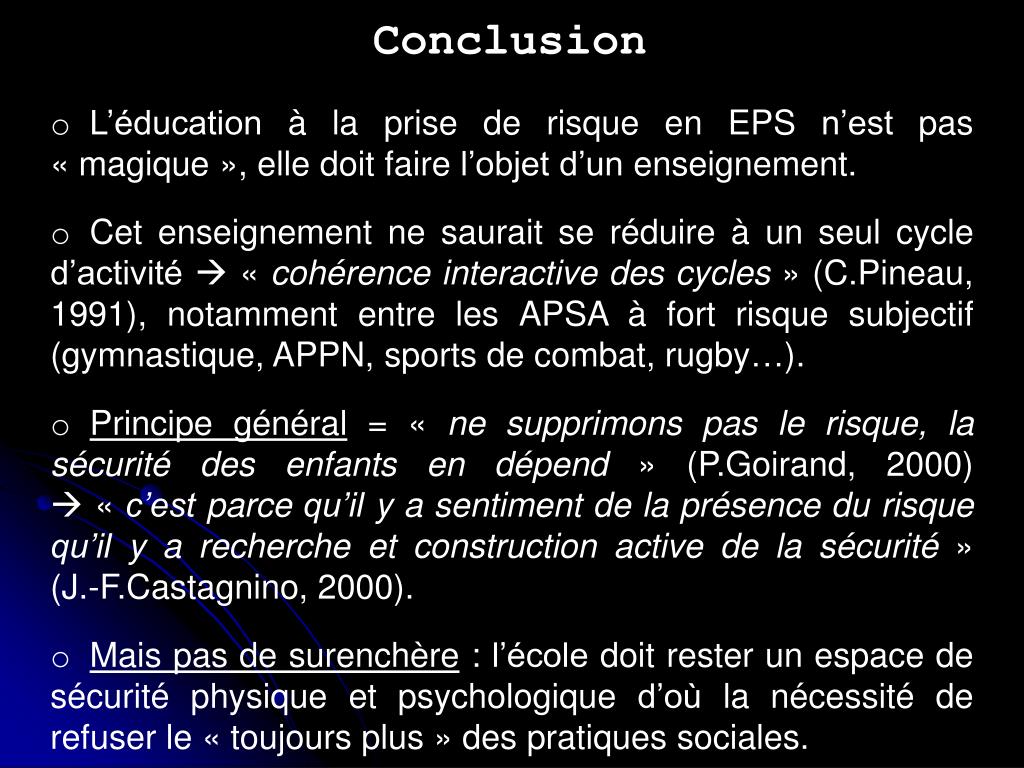 Conclusion

o L’éducation à la prise de risque en EPS n’est pas « magique », elle doit faire l’objet d’un enseignement.

o Cet enseignement ne saurait se réduire à un seul cycle d’activité → « cohérence interactive des cycles » (C.Pineau, 1991), notamment entre les APSA à fort risque subjectif (gymnastique, APPN, sports de combat, rugby…).

o Principe général = « ne supprimons pas le risque, la sécurité des enfants en dépend » (P.Goirand, 2000) → « c’est parce qu’il y a sentiment de la présence du risque qu’il y a recherche et construction active de la sécurité » (J.-F.Castagnino, 2000).

o Mais pas de surenchère : l’école doit rester un espace de sécurité physique et psychologique d’où la nécessité de refuser le « toujours plus » des pratiques sociales.